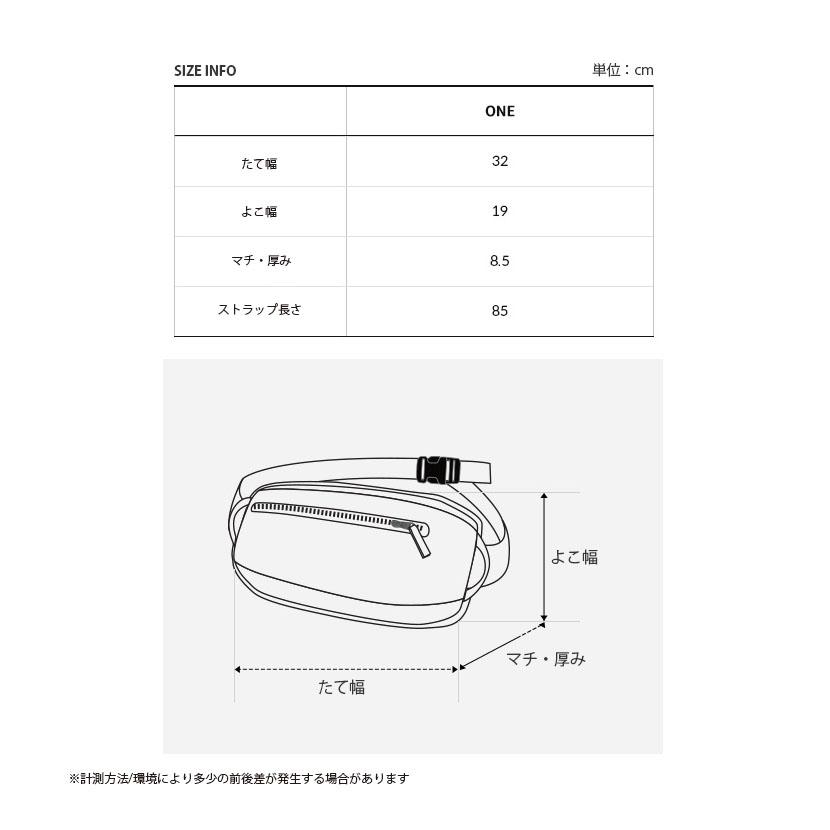 SIZE INFO

単位：cm

|  | ONE |
|---|---|
| たて幅 | 32 |
| よこ幅 | 19 |
| マチ・厚み | 8.5 |
| ストラップ長さ | 85 |

よこ幅

マチ・厚み

たて幅

※計測方法/環境により多少の前後差が発生する場合があります